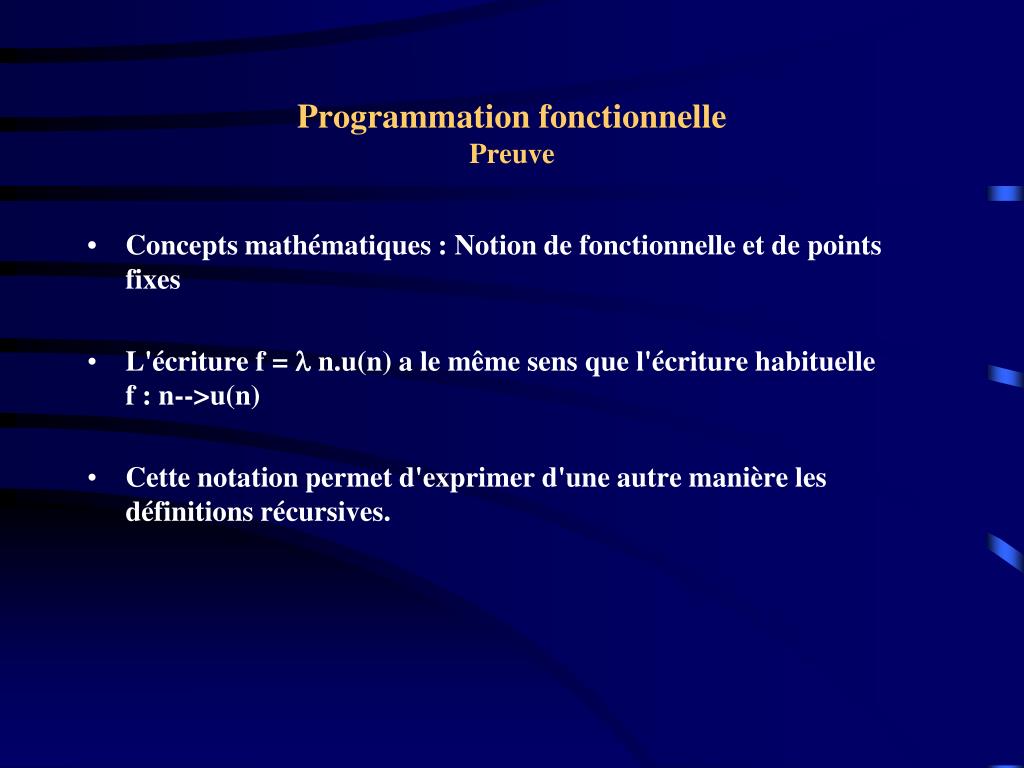 Programmation fonctionnelle
Preuve

• Concepts mathématiques : Notion de fonctionnelle et de points fixes

• L'écriture f = $\lambda$ n.u(n) a le même sens que l'écriture habituelle f : n-->u(n)

• Cette notation permet d'exprimer d'une autre manière les définitions récursives.